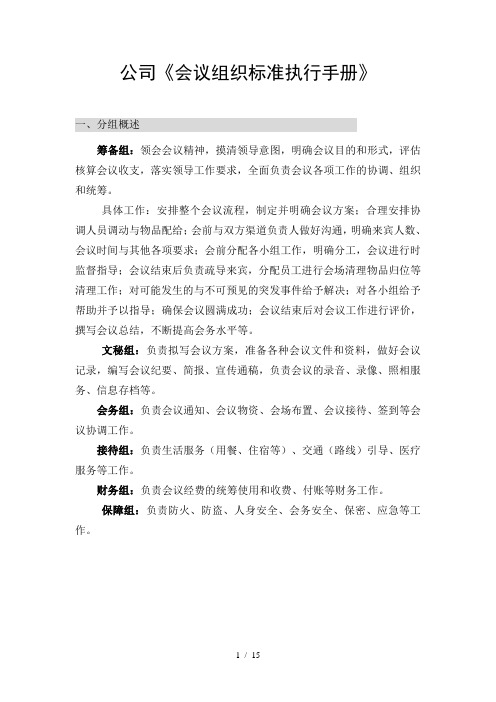 公司《会议组织标准执行手册》

一、分组概述

筹备组：领会会议精神，摸清领导意图，明确会议目的和形式，评估核算会议收支，落实领导工作要求，全面负责会议各项工作的协调、组织和统筹。

具体工作：安排整个会议流程，制定并明确会议方案；合理安排协调人员调动与物品配给；会前与双方渠道负责人做好沟通，明确来宾人数、会议时间与其他各项要求；会前分配各小组工作，明确分工，会议进行时监督指导；会议结束后负责疏导来宾，分配员工进行会场清理物品归位等清理工作；对可能发生的与不可预见的突发事件给予解决；对各小组给予帮助并予以指导；确保会议圆满成功；会议结束后对会议工作进行评价，撰写会议总结，不断提高会务水平等。

文秘组：负责拟写会议方案，准备各种会议文件和资料，做好会议记录，编写会议纪要、简报、宣传通稿，负责会议的录音、录像、照相服务、信息存档等。

会务组：负责会议通知、会议物资、会场布置、会议接待、签到等会议协调工作。

接待组：负责生活服务（用餐、住宿等）、交通（路线）引导、医疗服务等工作。

财务组：负责会议经费的统筹使用和收费、付账等财务工作。

保障组：负责防火、防盗、人身安全、会务安全、保密、应急等工作。

1 / 15